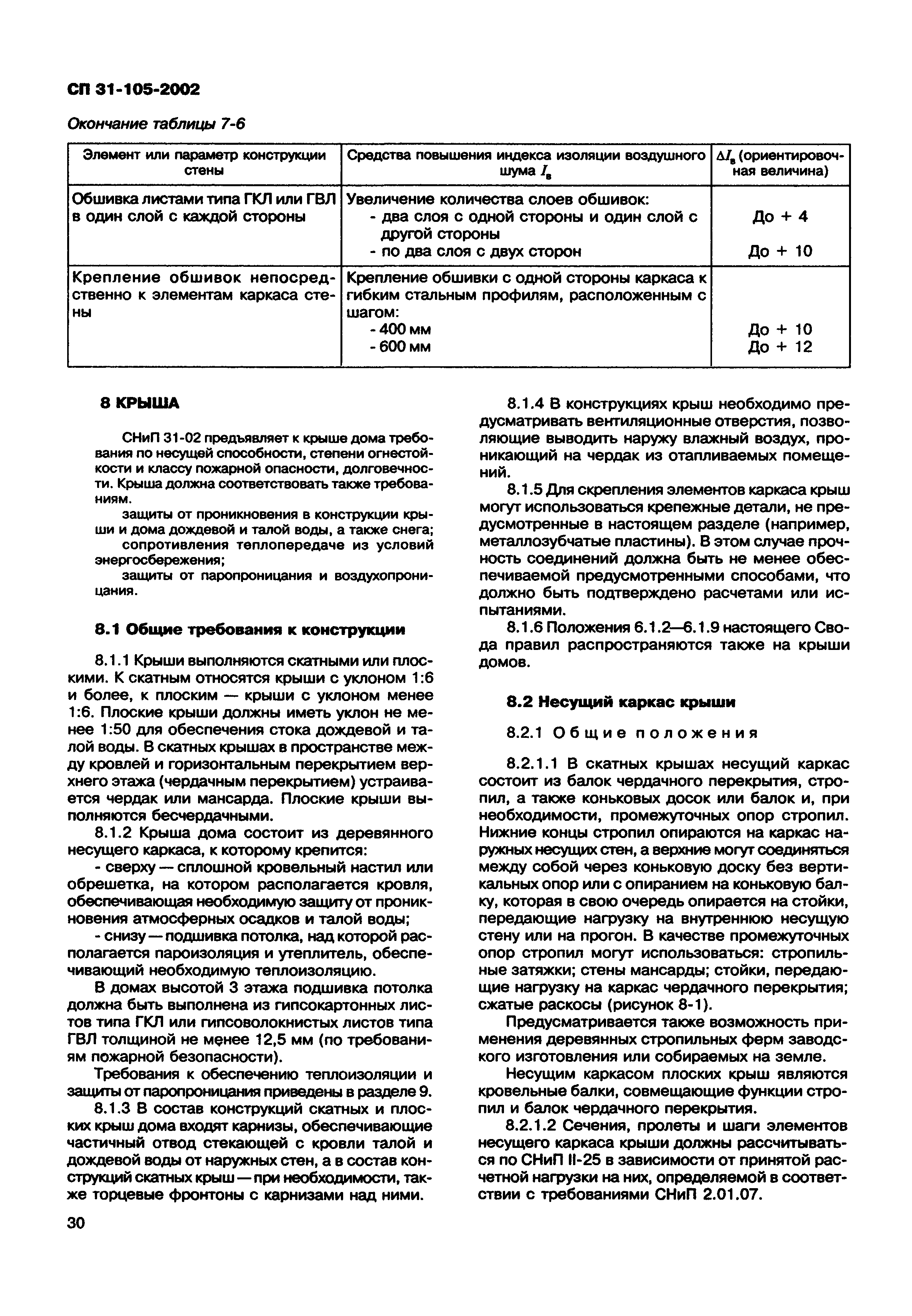 СП 31-105-2002

Окончание таблицы 7-6

| Элемент или параметр конструкции стены | Средства повышения индекса изоляции воздушного шума $I_в$ | $\Delta I_в$ (ориентировочная величина) |
|---|---|---|
| Обшивка листами типа ГКЛ или ГВЛ в один слой с каждой стороны | Увеличение количества слоев обшивок: - два слоя с одной стороны и один слой с другой стороны - по два слоя с двух сторон | До + 4 До + 10 |
| Крепление обшивок непосредственно к элементам каркаса стены | Крепление обшивки с одной стороны каркаса к гибким стальным профилям, расположенным с шагом: - 400 мм - 600 мм | До + 10 До + 12 |

8 КРЫША

СНиП 31-02 предъявляет к крыше дома требования по несущей способности, степени огнестойкости и классу пожарной опасности, долговечности. Крыша должна соответствовать также требованиям.

защиты от проникновения в конструкции крыши и дома дождевой и талой воды, а также снега;

сопротивления теплопередаче из условий энергосбережения;

защиты от паропроницания и воздухопроницания.

8.1 Общие требования к конструкции

8.1.1 Крыши выполняются скатными или плоскими. К скатным относятся крыши с уклоном 1:6 и более, к плоским — крыши с уклоном менее 1:6. Плоские крыши должны иметь уклон не менее 1:50 для обеспечения стока дождевой и талой воды. В скатных крышах в пространстве между кровлей и горизонтальным перекрытием верхнего этажа (чердачным перекрытием) устраивается чердак или мансарда. Плоские крыши выполняются бесчердачными.

8.1.2 Крыша дома состоит из деревянного несущего каркаса, к которому крепится:

- сверху — сплошной кровельный настил или обрешетка, на котором располагается кровля, обеспечивающая необходимую защиту от проникновения атмосферных осадков и талой воды;

- снизу — подшивка потолка, над которой располагается пароизоляция и утеплитель, обеспечивающий необходимую теплоизоляцию.

В домах высотой 3 этажа подшивка потолка должна быть выполнена из гипсокартонных листов типа ГКЛ или гипсоволокнистых листов типа ГВЛ толщиной не менее 12,5 мм (по требованиям пожарной безопасности).

Требования к обеспечению теплоизоляции и защиты от паропроницания приведены в разделе 9.

8.1.3 В состав конструкций скатных и плоских крыш дома входят карнизы, обеспечивающие частичный отвод стекающей с кровли талой и дождевой воды от наружных стен, а в состав конструкций скатных крыш — при необходимости, также торцевые фронтоны с карнизами над ними.

8.1.4 В конструкциях крыш необходимо предусматривать вентиляционные отверстия, позволяющие выводить наружу влажный воздух, проникающий на чердак из отапливаемых помещений.

8.1.5 Для скрепления элементов каркаса крыш могут использоваться крепежные детали, не предусмотренные в настоящем разделе (например, металлозубчатые пластины). В этом случае прочность соединений должна быть не менее обеспечиваемой предусмотренными способами, что должно быть подтверждено расчетами или испытаниями.

8.1.6 Положения 6.1.2—6.1.9 настоящего Свода правил распространяются также на крыши домов.

8.2 Несущий каркас крыши

8.2.1 Общие положения

8.2.1.1 В скатных крышах несущий каркас состоит из балок чердачного перекрытия, стропил, а также коньковых досок или балок и, при необходимости, промежуточных опор стропил. Нижние концы стропил опираются на каркас наружных несущих стен, а верхние могут соединяться между собой через коньковую доску без вертикальных опор или с опиранием на коньковую балку, которая в свою очередь опирается на стойки, передающие нагрузку на внутреннюю несущую стену или на прогон. В качестве промежуточных опор стропил могут использоваться: стропильные затяжки; стены мансарды; стойки, передающие нагрузку на каркас чердачного перекрытия; сжатые раскосы (рисунок 8-1).

Предусматривается также возможность применения деревянных стропильных ферм заводского изготовления или собираемых на земле.

Несущим каркасом плоских крыш являются кровельные балки, совмещающие функции стропил и балок чердачного перекрытия.

8.2.1.2 Сечения, пролеты и шаги элементов несущего каркаса крыши должны рассчитываться по СНиП II-25 в зависимости от принятой расчетной нагрузки на них, определяемой в соответствии с требованиями СНиП 2.01.07.

30